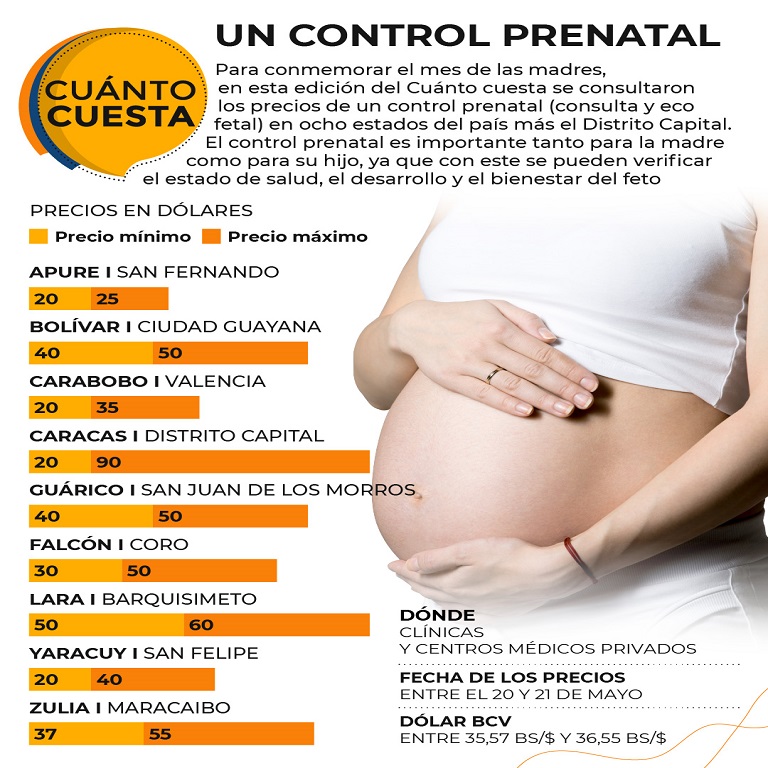 CUÁNTO CUESTA

UN CONTROL PRENATAL

Para conmemorar el mes de las madres, en esta edición del Cuánto cuesta se consultaron los precios de un control prenatal (consulta y eco fetal) en ocho estados del país más el Distrito Capital. El control prenatal es importante tanto para la madre como para su hijo, ya que con este se pueden verificar el estado de salud, el desarrollo y el bienestar del feto

PRECIOS EN DÓLARES

Precio mínimo Precio máximo

APURE I SAN FERNANDO
20 25

BOLÍVAR I CIUDAD GUAYANA
40 50

CARABOBO I VALENCIA
20 35

CARACAS I DISTRITO CAPITAL
20 90

GUÁRICO I SAN JUAN DE LOS MORROS
40 50

FALCÓN I CORO
30 50

LARA I BARQUISIMETO
50 60

YARACUY I SAN FELIPE
20 40

ZULIA I MARACAIBO
37 55

DÓNDE
CLÍNICAS
Y CENTROS MÉDICOS PRIVADOS

FECHA DE LOS PRECIOS
ENTRE EL 20 Y 21 DE MAYO

DÓLAR BCV
ENTRE 35,57 BS/$ Y 36,55 BS/$